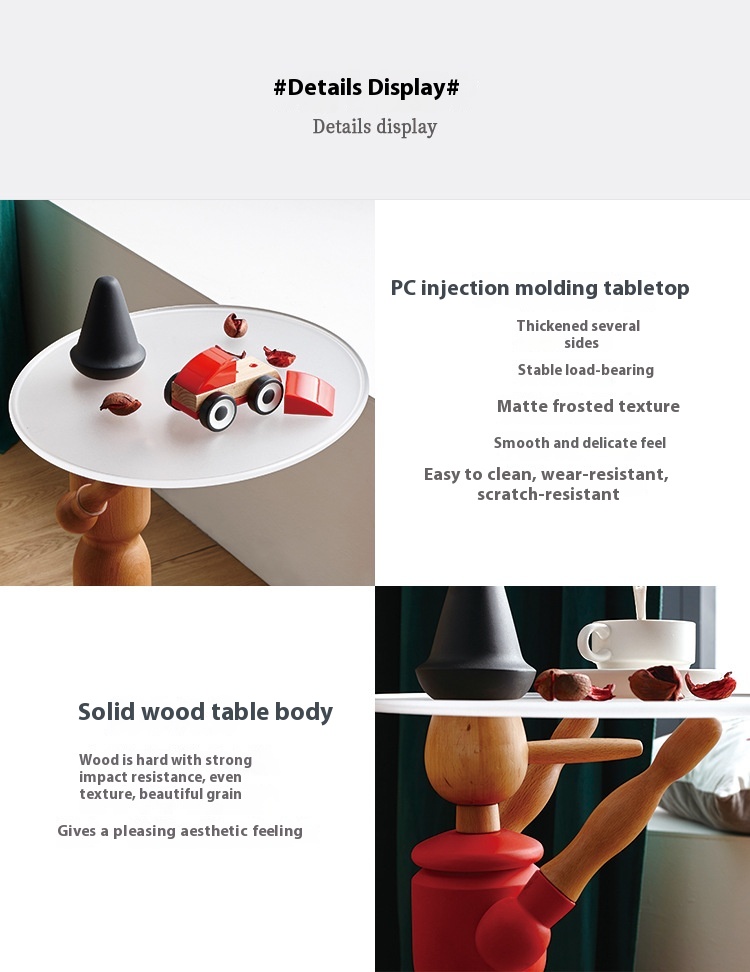 #Details Display#

Details display

PC injection molding tabletop

Thickened several sides

Stable load-bearing

Matte frosted texture

Smooth and delicate feel

Easy to clean, wear-resistant, scratch-resistant

Solid wood table body

Wood is hard with strong impact resistance, even texture, beautiful grain

Gives a pleasing aesthetic feeling